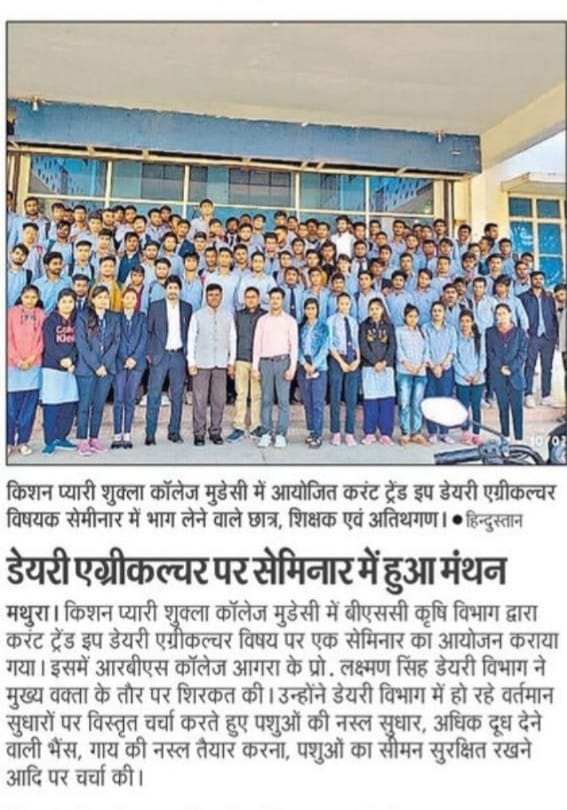 किशन प्यारी शुक्ला कॉलेज मुडेसी में आयोजित करंट ट्रेंड इप डेयरी एग्रीकल्चर विषयक सेमीनार में भाग लेने वाले छात्र, शिक्षक एवं अतिथगण। ● हिन्दुस्तान

डेयरी एग्रीकल्चर पर सेमिनार में हुआ मंथन

मथुरा। किशन प्यारी शुक्ला कॉलेज मुडेसी में बीएससी कृषि विभाग द्वारा करंट ट्रेंड इप डेयरी एग्रीकल्चर विषय पर एक सेमिनार का आयोजन कराया गया। इसमें आरबीएस कॉलेज आगरा के प्रो. लक्ष्मण सिंह डेयरी विभाग ने मुख्य वक्ता के तौर पर शिरकत की। उन्होंने डेयरी विभाग में हो रहे वर्तमान सुधारों पर विस्तृत चर्चा करते हुए पशुओं की नस्ल सुधार, अधिक दूध देने वाली भैंस, गाय की नस्ल तैयार करना, पशुओं का सीमन सुरक्षित रखने आदि पर चर्चा की।